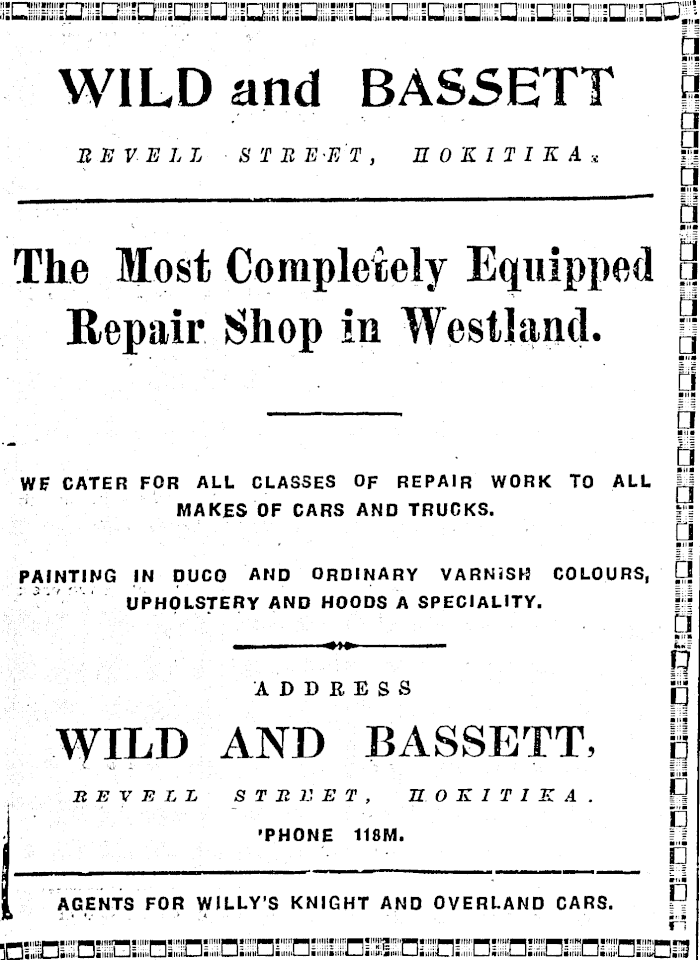 WILD and BASSETT

REVELL STREET, HOKITIKA.

The Most Completely Equipped Repair Shop in Westland.

WE CATER FOR ALL CLASSES OF REPAIR WORK TO ALL MAKES OF CARS AND TRUCKS.

PAINTING IN DUCO AND ORDINARY VARNISH COLOURS, UPHOLSTERY AND HOODS A SPECIALITY.

ADDRESS

WILD AND BASSETT,

REVELL STREET, HOKITIKA.

'PHONE 118M.

AGENTS FOR WILLY'S KNIGHT AND OVERLAND CARS.